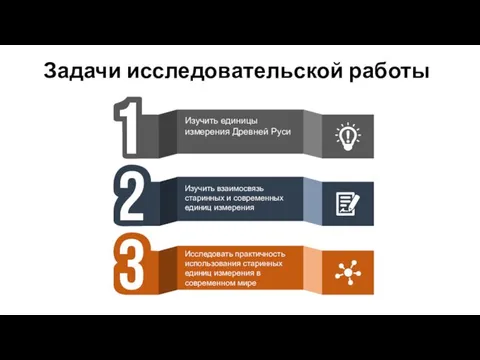 Задачи исследовательской работы

1

Изучить единицы измерения Древней Руси

2

Изучить взаимосвязь старинных и современных единиц измерения

3

Исследовать практичность использования старинных единиц измерения в современном мире